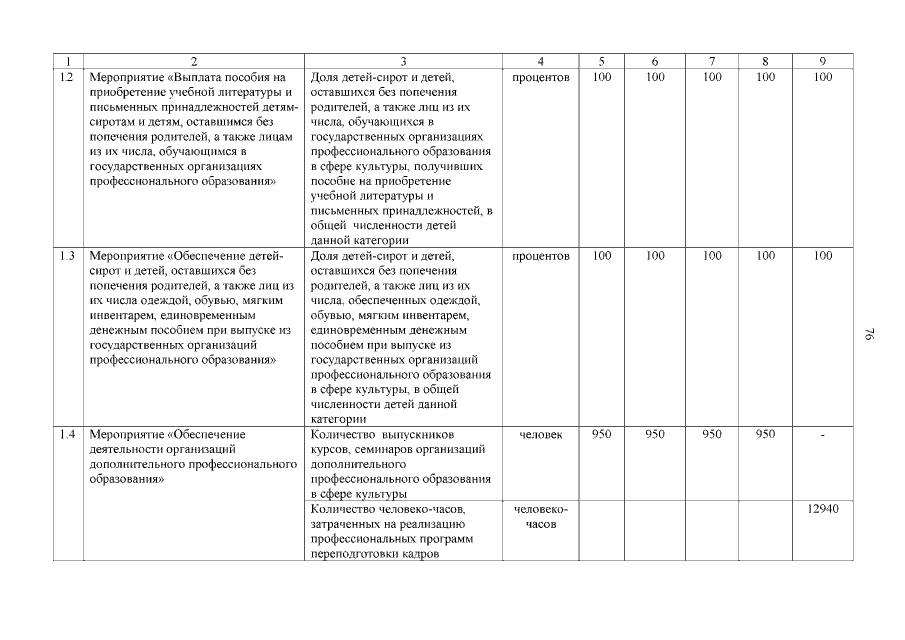 | 1 | 2 | 3 | 4 | 5 | 6 | 7 | 8 | 9 |
|---|---|---|---|---|---|---|---|---|
| 1.2 | Мероприятие «Выплата пособия на приобретение учебной литературы и письменных принадлежностей детям-сиротам и детям, оставшимся без попечения родителей, а также лицам из их числа, обучающимся в государственных организациях профессионального образования» | Доля детей-сирот и детей, оставшихся без попечения родителей, а также лиц из их числа, обучающихся в государственных организациях профессионального образования в сфере культуры, получивших пособие на приобретение учебной литературы и письменных принадлежностей, в общей численности детей данной категории | процентов | 100 | 100 | 100 | 100 | 100 |
| 1.3 | Мероприятие «Обеспечение детей-сирот и детей, оставшихся без попечения родителей, а также лиц из их числа одеждой, обувью, мягким инвентарем, единовременным денежным пособием при выпуске из государственных организаций профессионального образования» | Доля детей-сирот и детей, оставшихся без попечения родителей, а также лиц из их числа, обеспеченных одеждой, обувью, мягким инвентарем, единовременным денежным пособием при выпуске из государственных организаций профессионального образования в сфере культуры, в общей численности детей данной категории | процентов | 100 | 100 | 100 | 100 | 100 |
| 1.4 | Мероприятие «Обеспечение деятельности организаций дополнительного профессионального образования» | Количество выпускников курсов, семинаров организаций дополнительного профессионального образования в сфере культуры | человек | 950 | 950 | 950 | 950 | - |
| | | Количество человеко-часов, затраченных на реализацию профессиональных программ переподготовки кадров | человеко-часов | | | | | 12940 |

76